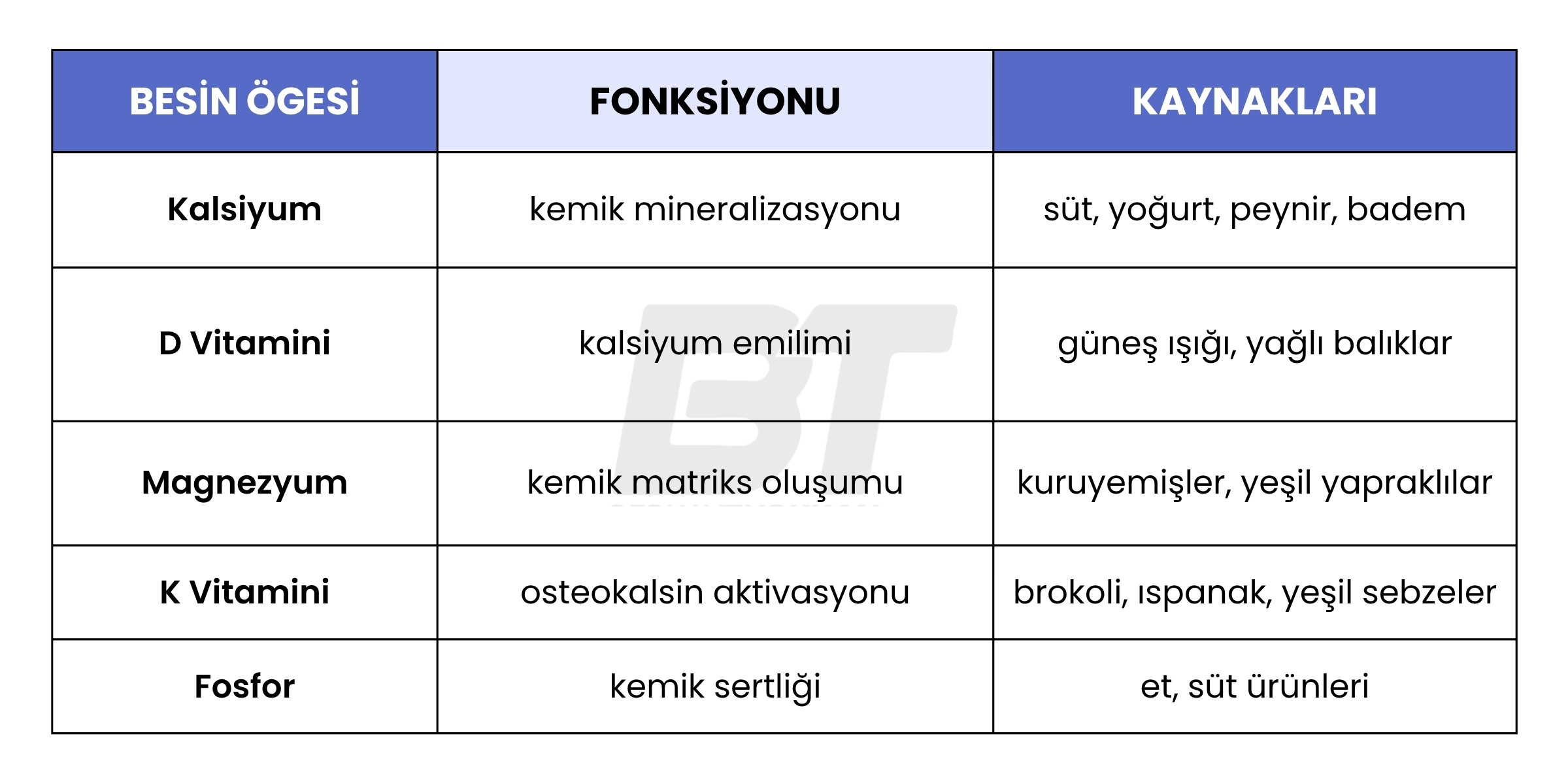 | BESİN ÖGESİ | FONKSİYONU | KAYNAKLARI |
|---|---|---|
| Kalsiyum | kemik mineralizasyonu | süt, yoğurt, peynir, badem |
| D Vitamini | kalsiyum emilimi | güneş ışığı, yağlı balıklar |
| Magnezyum | kemik matriks oluşumu | kuruyemişler, yeşil yapraklılar |
| K Vitamini | osteokalsin aktivasyonu | brokoli, ıspanak, yeşil sebzeler |
| Fosfor | kemik sertliği | et, süt ürünleri |

BT